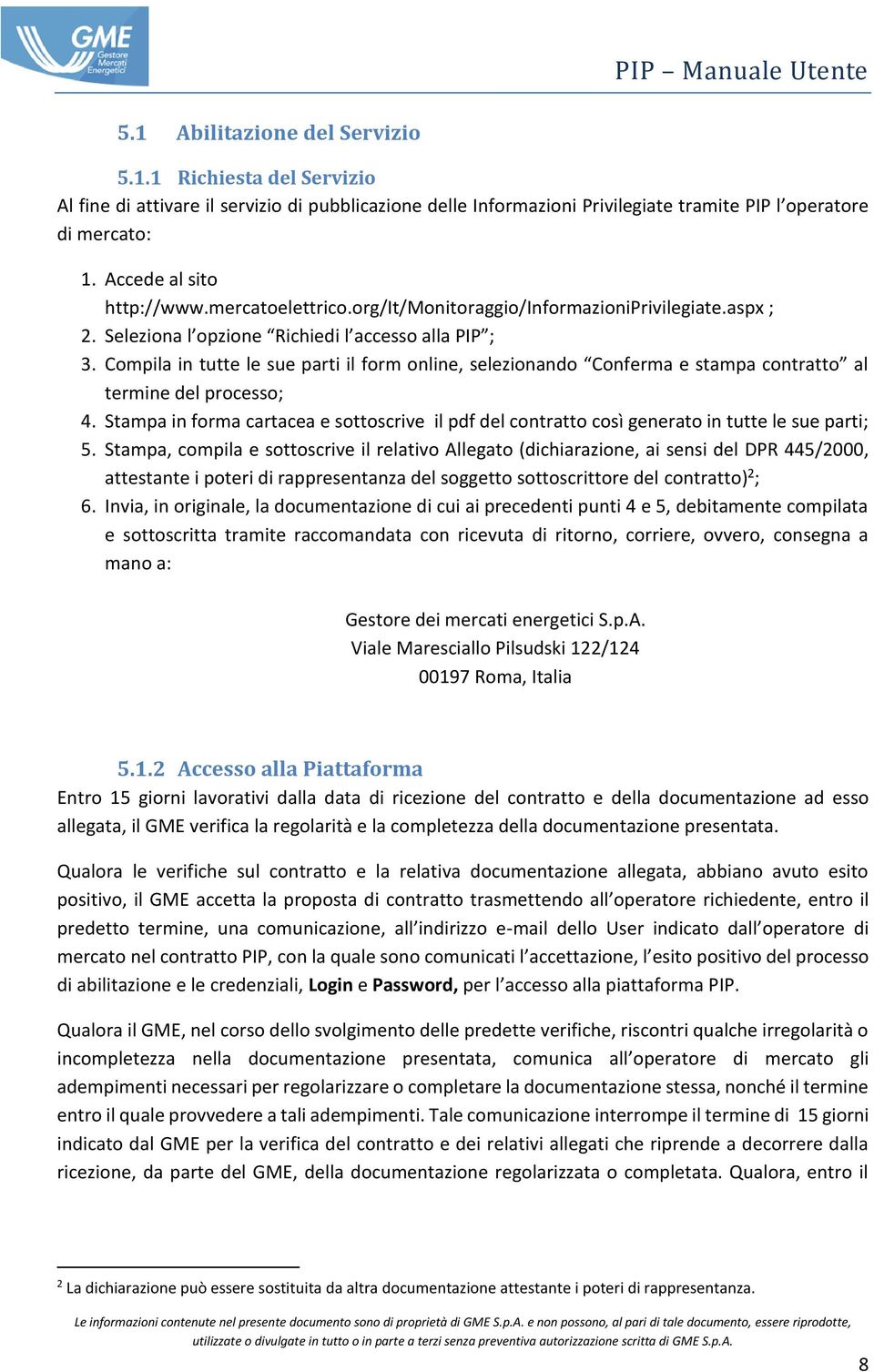 GME Gestore Mercati Energetici

PIP – Manuale Utente

5.1 Abilitazione del Servizio

5.1.1 Richiesta del Servizio

Al fine di attivare il servizio di pubblicazione delle Informazioni Privilegiate tramite PIP l'operatore di mercato:

1. Accede al sito http://www.mercatoelettrico.org/It/Monitoraggio/InformazioniPrivilegiate.aspx ;
2. Seleziona l'opzione "Richiedi l'accesso alla PIP";
3. Compila in tutte le sue parti il form online, selezionando "Conferma e stampa contratto" al termine del processo;
4. Stampa in forma cartacea e sottoscrive il pdf del contratto così generato in tutte le sue parti;
5. Stampa, compila e sottoscrive il relativo Allegato (dichiarazione, ai sensi del DPR 445/2000, attestante i poteri di rappresentanza del soggetto sottoscrittore del contratto)$^2$;
6. Invia, in originale, la documentazione di cui ai precedenti punti 4 e 5, debitamente compilata e sottoscritta tramite raccomandata con ricevuta di ritorno, corriere, ovvero, consegna a mano a:

Gestore dei mercati energetici S.p.A.
Viale Maresciallo Pilsudski 122/124
00197 Roma, Italia

5.1.2 Accesso alla Piattaforma

Entro 15 giorni lavorativi dalla data di ricezione del contratto e della documentazione ad esso allegata, il GME verifica la regolarità e la completezza della documentazione presentata.

Qualora le verifiche sul contratto e la relativa documentazione allegata, abbiano avuto esito positivo, il GME accetta la proposta di contratto trasmettendo all'operatore richiedente, entro il predetto termine, una comunicazione, all'indirizzo e-mail dello User indicato dall'operatore di mercato nel contratto PIP, con la quale sono comunicati l'accettazione, l'esito positivo del processo di abilitazione e le credenziali, Login e Password, per l'accesso alla piattaforma PIP.

Qualora il GME, nel corso dello svolgimento delle predette verifiche, riscontri qualche irregolarità o incompletezza nella documentazione presentata, comunica all'operatore di mercato gli adempimenti necessari per regolarizzare o completare la documentazione stessa, nonché il termine entro il quale provvedere a tali adempimenti. Tale comunicazione interrompe il termine di 15 giorni indicato dal GME per la verifica del contratto e dei relativi allegati che riprende a decorrere dalla ricezione, da parte del GME, della documentazione regolarizzata o completata. Qualora, entro il

$^2$ La dichiarazione può essere sostituita da altra documentazione attestante i poteri di rappresentanza.

Le informazioni contenute nel presente documento sono di proprietà di GME S.p.A. e non possono, al pari di tale documento, essere riprodotte, utilizzate o divulgate in tutto o in parte a terzi senza preventiva autorizzazione scritta di GME S.p.A.

8